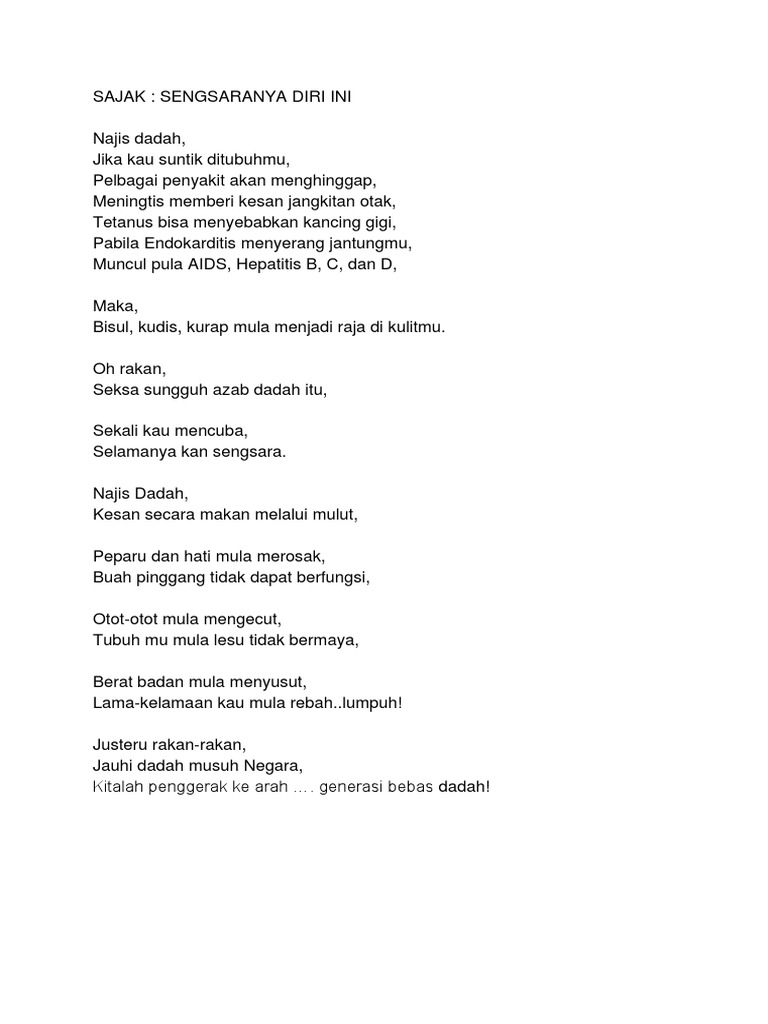 SAJAK : SENGSARANYA DIRI INI

Najis dadah,
Jika kau suntik ditubuhmu,
Pelbagai penyakit akan menghinggap,
Meningtis memberi kesan jangkitan otak,
Tetanus bisa menyebabkan kancing gigi,
Pabila Endokarditis menyerang jantungmu,
Muncul pula AIDS, Hepatitis B, C, dan D,

Maka,
Bisul, kudis, kurap mula menjadi raja di kulitmu.

Oh rakan,
Seksa sungguh azab dadah itu,

Sekali kau mencuba,
Selamanya kan sengsara.

Najis Dadah,
Kesan secara makan melalui mulut,

Peparu dan hati mula merosak,
Buah pinggang tidak dapat berfungsi,

Otot-otot mula mengecut,
Tubuh mu mula lesu tidak bermaya,

Berat badan mula menyusut,
Lama-kelamaan kau mula rebah..lumpuh!

Justeru rakan-rakan,
Jauhi dadah musuh Negara,
Kitalah penggerak ke arah .... generasi bebas dadah!